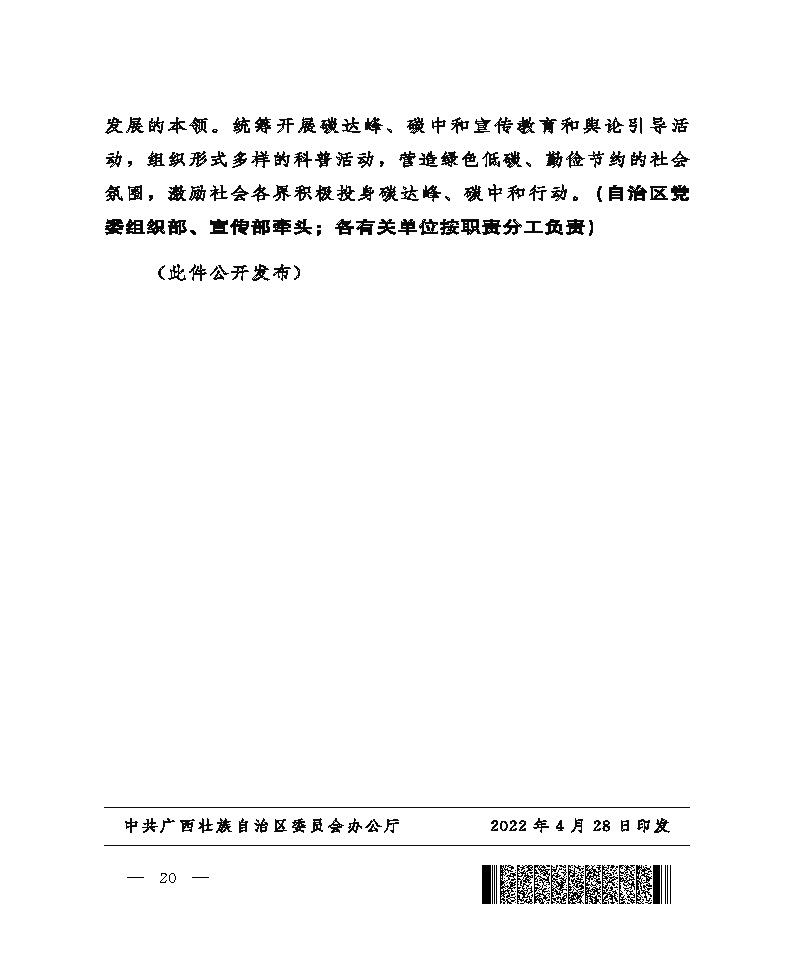 发展的本领。统筹开展碳达峰、碳中和宣传教育和舆论引导活动，组织形式多样的科普活动，营造绿色低碳、勤俭节约的社会氛围，激励社会各界积极投身碳达峰、碳中和行动。（自治区党委组织部、宣传部牵头；各有关单位按职责分工负责）

（此件公开发布）

中共广西壮族自治区委员会办公厅　　2022年4月28日印发

— 20 —